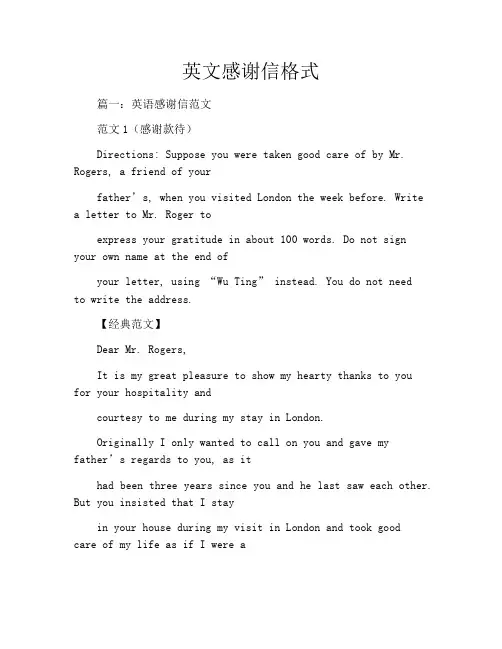 英文感谢信格式

篇一：英语感谢信范文

范文 1（感谢款待）

Directions: Suppose you were taken good care of by Mr. Rogers, a friend of your

father’s, when you visited London the week before. Write a letter to Mr. Roger to

express your gratitude in about 100 words. Do not sign your own name at the end of

your letter, using “Wu Ting” instead. You do not need to write the address.

【经典范文】

Dear Mr. Rogers,

It is my great pleasure to show my hearty thanks to you for your hospitality and

courtesy to me during my stay in London.

Originally I only wanted to call on you and gave my father’s regards to you, as it

had been three years since you and he last saw each other. But you insisted that I stay

in your house during my visit in London and took good care of my life as if I were a